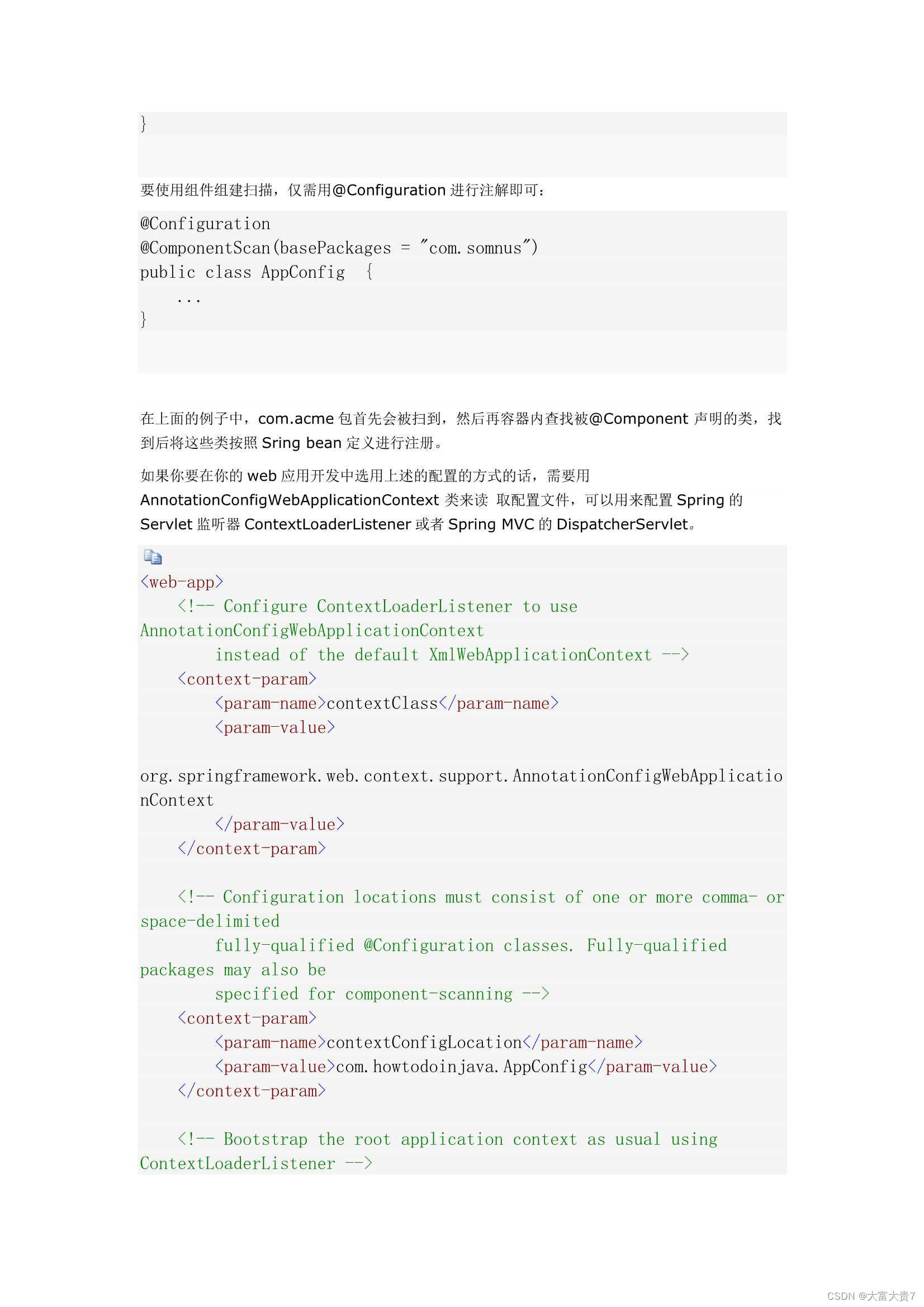 }

要使用组件组建扫描，仅需用@Configuration进行注解即可：

@Configuration
@ComponentScan(basePackages = "com.somnus")
public class AppConfig {
    ...
}

在上面的例子中，com.acme包首先会被扫到，然后再容器内查找被@Component声明的类，找到后将这些类按照Sring bean定义进行注册。

如果你要在你的web应用开发中选用上述的配置的方式的话，需要用AnnotationConfigWebApplicationContext类来读 取配置文件，可以用来配置Spring的Servlet监听器ContextLoaderListener或者Spring MVC的DispatcherServlet。

<web-app>
    <!-- Configure ContextLoaderListener to use
AnnotationConfigWebApplicationContext
        instead of the default XmlWebApplicationContext -->
    <context-param>
        <param-name>contextClass</param-name>
        <param-value>

org.springframework.web.context.support.AnnotationConfigWebApplicationContext
        </param-value>
    </context-param>

    <!-- Configuration locations must consist of one or more comma- or space-delimited
        fully-qualified @Configuration classes. Fully-qualified packages may also be
        specified for component-scanning -->
    <context-param>
        <param-name>contextConfigLocation</param-name>
        <param-value>com.howtodoinjava.AppConfig</param-value>
    </context-param>

    <!-- Bootstrap the root application context as usual using
ContextLoaderListener -->

CSDN @大富大贵7